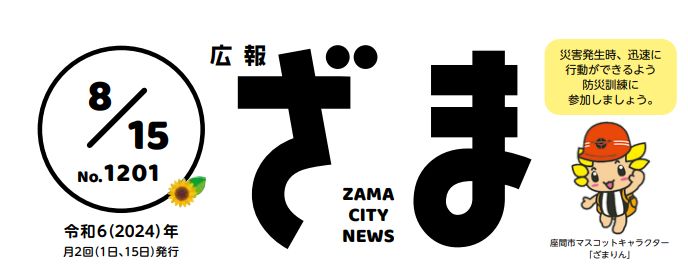 8/15
No.1201
令和6(2024)年
月2回(1日、15日)発行

広報
ざま
ZAMA CITY NEWS

災害発生時、迅速に行動ができるよう防災訓練に参加しましょう。

座間市マスコットキャラクター「ざまりん」